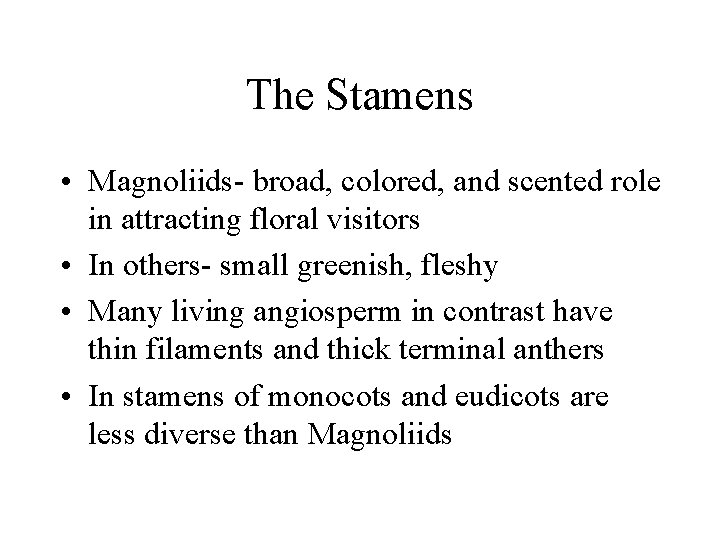 The Stamens

• Magnoliids- broad, colored, and scented role in attracting floral visitors
• In others- small greenish, fleshy
• Many living angiosperm in contrast have thin filaments and thick terminal anthers
• In stamens of monocots and eudicots are less diverse than Magnoliids